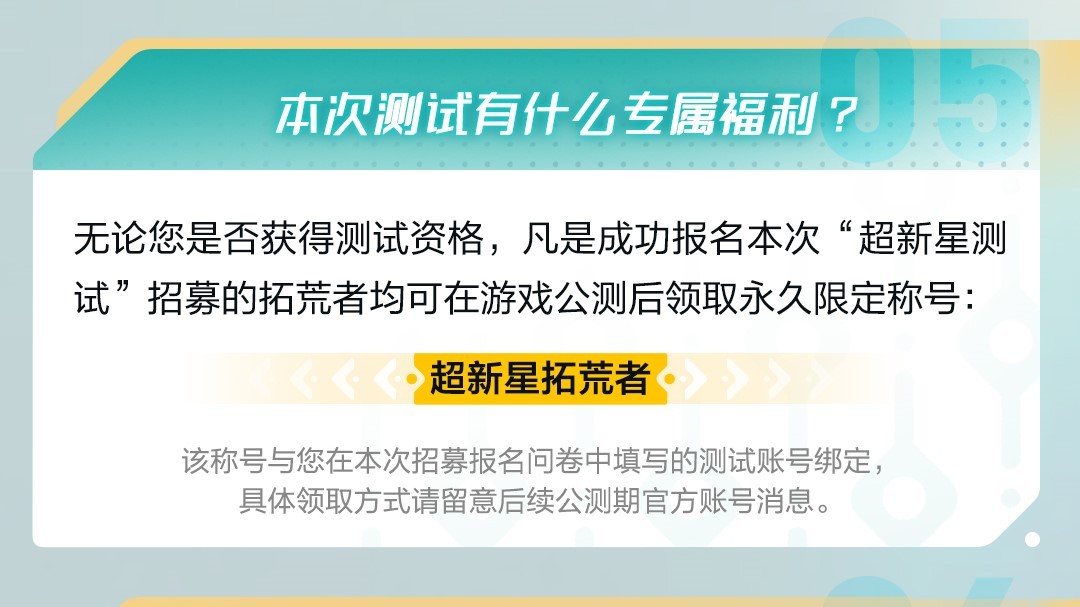 05

本次测试有什么专属福利？

无论您是否获得测试资格，凡是成功报名本次“超新星测试”招募的拓荒者均可在游戏公测后领取永久限定称号：

超新星拓荒者

该称号与您在本次招募报名问卷中填写的测试账号绑定，具体领取方式请留意后续公测期官方账号消息。